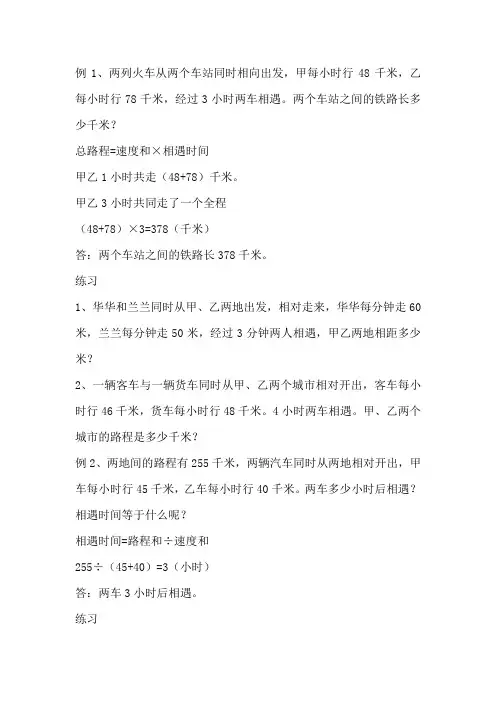 例 1、两列火车从两个车站同时相向出发，甲每小时行 48 千米，乙每小时行 78 千米，经过 3 小时两车相遇。两个车站之间的铁路长多少千米？

总路程=速度和×相遇时间

甲乙 1 小时共走（48+78）千米。

甲乙 3 小时共同走了一个全程

（48+78）×3=378（千米）

答：两个车站之间的铁路长 378 千米。

练习

1、华华和兰兰同时从甲、乙两地出发，相对走来，华华每分钟走 60 米，兰兰每分钟走 50 米，经过 3 分钟两人相遇，甲乙两地相距多少米？

2、一辆客车与一辆货车同时从甲、乙两个城市相对开出，客车每小时行 46 千米，货车每小时行 48 千米。4 小时两车相遇。甲、乙两个城市的路程是多少千米？

例 2、两地间的路程有 255 千米，两辆汽车同时从两地相对开出，甲车每小时行 45 千米，乙车每小时行 40 千米。两车多少小时后相遇？

相遇时间等于什么呢？

相遇时间=路程和÷速度和

255÷（45+40）=3（小时）

答：两车 3 小时后相遇。

练习